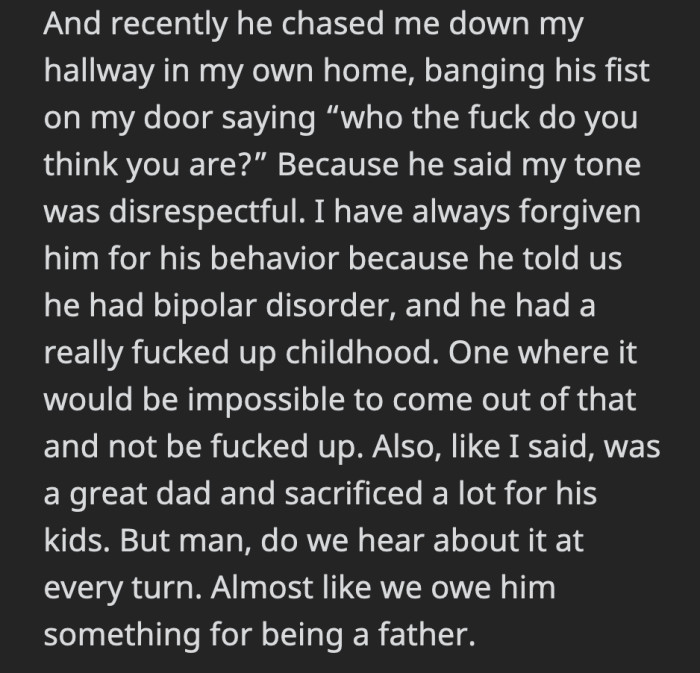 And recently he chased me down my hallway in my own home, banging his fist on my door saying “who the fuck do you think you are?” Because he said my tone was disrespectful. I have always forgiven him for his behavior because he told us he had bipolar disorder, and he had a really fucked up childhood. One where it would be impossible to come out of that and not be fucked up. Also, like I said, was a great dad and sacrificed a lot for his kids. But man, do we hear about it at every turn. Almost like we owe him something for being a father.